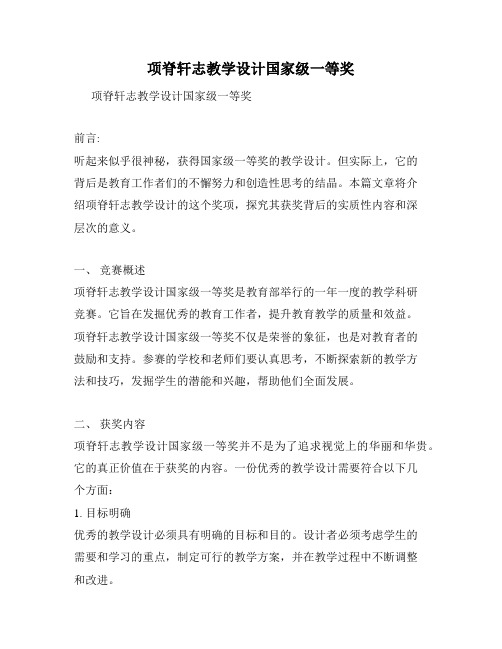 项脊轩志教学设计国家级一等奖

项脊轩志教学设计国家级一等奖

前言:
听起来似乎很神秘，获得国家级一等奖的教学设计。但实际上，它的背后是教育工作者们的不懈努力和创造性思考的结晶。本篇文章将介绍项脊轩志教学设计的这个奖项，探究其获奖背后的实质性内容和深层次的意义。

一、 竞赛概述
项脊轩志教学设计国家级一等奖是教育部举行的一年一度的教学科研竞赛。它旨在发掘优秀的教育工作者，提升教育教学的质量和效益。项脊轩志教学设计国家级一等奖不仅是荣誉的象征，也是对教育者的鼓励和支持。参赛的学校和老师们要认真思考，不断探索新的教学方法和技巧，发掘学生的潜能和兴趣，帮助他们全面发展。

二、 获奖内容
项脊轩志教学设计国家级一等奖并不是为了追求视觉上的华丽和华贵。它的真正价值在于获奖的内容。一份优秀的教学设计需要符合以下几个方面:
1. 目标明确
优秀的教学设计必须具有明确的目标和目的。设计者必须考虑学生的需要和学习的重点，制定可行的教学方案，并在教学过程中不断调整和改进。